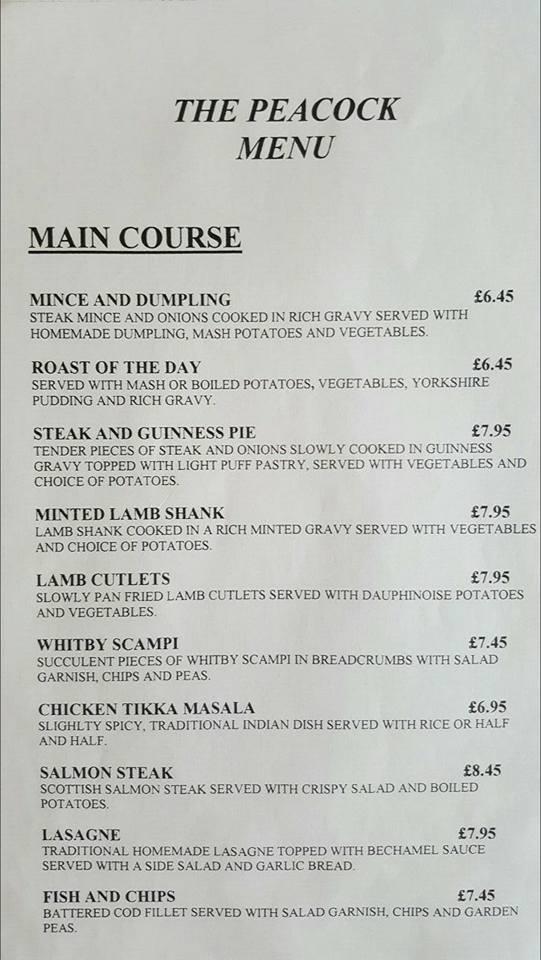 THE PEACOCK
MENU

MAIN COURSE

MINCE AND DUMPLING £6.45
STEAK MINCE AND ONIONS COOKED IN RICH GRAVY SERVED WITH HOMEMADE DUMPLING, MASH POTATOES AND VEGETABLES.

ROAST OF THE DAY £6.45
SERVED WITH MASH OR BOILED POTATOES, VEGETABLES, YORKSHIRE PUDDING AND RICH GRAVY.

STEAK AND GUINNESS PIE £7.95
TENDER PIECES OF STEAK AND ONIONS SLOWLY COOKED IN GUINNESS GRAVY TOPPED WITH LIGHT PUFF PASTRY, SERVED WITH VEGETABLES AND CHOICE OF POTATOES.

MINTED LAMB SHANK £7.95
LAMB SHANK COOKED IN A RICH MINTED GRAVY SERVED WITH VEGETABLES AND CHOICE OF POTATOES.

LAMB CUTLETS £7.95
SLOWLY PAN FRIED LAMB CUTLETS SERVED WITH DAUPHINOISE POTATOES AND VEGETABLES.

WHITBY SCAMPI £7.45
SUCCULENT PIECES OF WHITBY SCAMPI IN BREADCRUMBS WITH SALAD GARNISH, CHIPS AND PEAS.

CHICKEN TIKKA MASALA £6.95
SLIGHLTY SPICY, TRADITIONAL INDIAN DISH SERVED WITH RICE OR HALF AND HALF.

SALMON STEAK £8.45
SCOTTISH SALMON STEAK SERVED WITH CRISPY SALAD AND BOILED POTATOES.

LASAGNE £7.95
TRADITIONAL HOMEMADE LASAGNE TOPPED WITH BECHAMEL SAUCE SERVED WITH A SIDE SALAD AND GARLIC BREAD.

FISH AND CHIPS £7.45
BATTERED COD FILLET SERVED WITH SALAD GARNISH, CHIPS AND GARDEN PEAS.